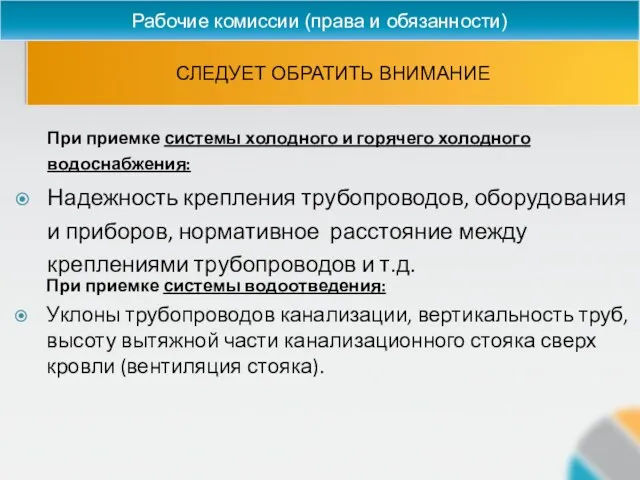 Рабочие комиссии (права и обязанности)

СЛЕДУЕТ ОБРАТИТЬ ВНИМАНИЕ

При приемке системы холодного и горячего холодного водоснабжения:

Надежность крепления трубопроводов, оборудования и приборов, нормативное расстояние между креплениями трубопроводов и т.д.

При приемке системы водоотведения:

Уклоны трубопроводов канализации, вертикальность труб, высоту вытяжной части канализационного стояка сверх кровли (вентиляция стояка).